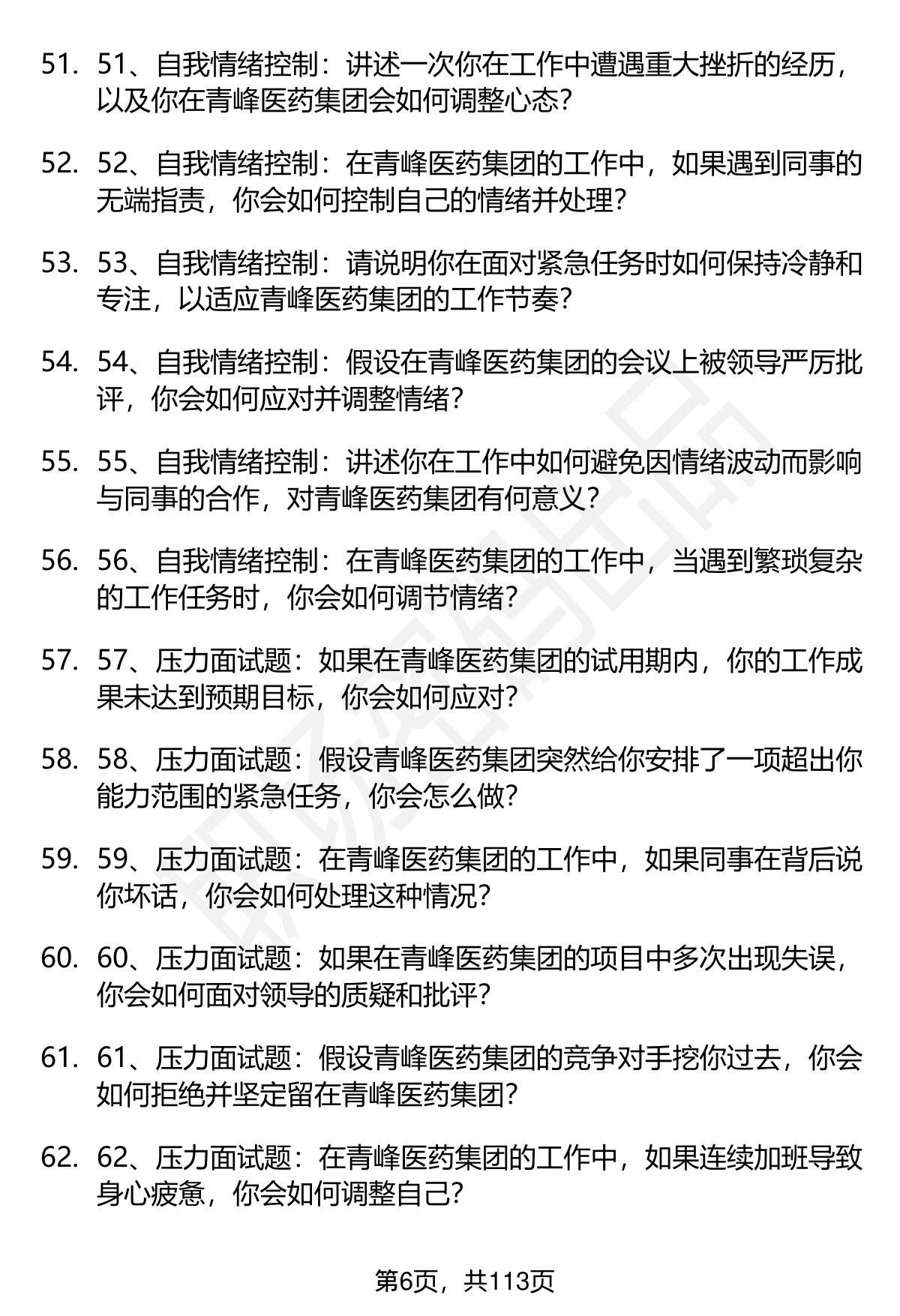 51. 51、自我情绪控制：讲述一次你在工作中遭遇重大挫折的经历，以及你在青峰医药集团会如何调整心态？

52. 52、自我情绪控制：在青峰医药集团的工作中，如果遇到同事的无端指责，你会如何控制自己的情绪并处理？

53. 53、自我情绪控制：请说明你在面对紧急任务时如何保持冷静和专注，以适应青峰医药集团的工作节奏？

54. 54、自我情绪控制：假设在青峰医药集团的会议上被领导严厉批评，你会如何应对并调整情绪？

55. 55、自我情绪控制：讲述你在工作中如何避免因情绪波动而影响与同事的合作，对青峰医药集团有何意义？

56. 56、自我情绪控制：在青峰医药集团的工作中，当遇到繁琐复杂的工作任务时，你会如何调节情绪？

57. 57、压力面试题：如果在青峰医药集团的试用期内，你的工作成果未达到预期目标，你会如何应对？

58. 58、压力面试题：假设青峰医药集团突然给你安排了一项超出你能力范围的紧急任务，你会怎么做？

59. 59、压力面试题：在青峰医药集团的工作中，如果同事在背后说你坏话，你会如何处理这种情况？

60. 60、压力面试题：如果在青峰医药集团的项目中多次出现失误，你会如何面对领导的质疑和批评？

61. 61、压力面试题：假设青峰医药集团的竞争对手挖你过去，你会如何拒绝并坚定留在青峰医药集团？

62. 62、压力面试题：在青峰医药集团的工作中，如果连续加班导致身心疲惫，你会如何调整自己？

第6页，共113页